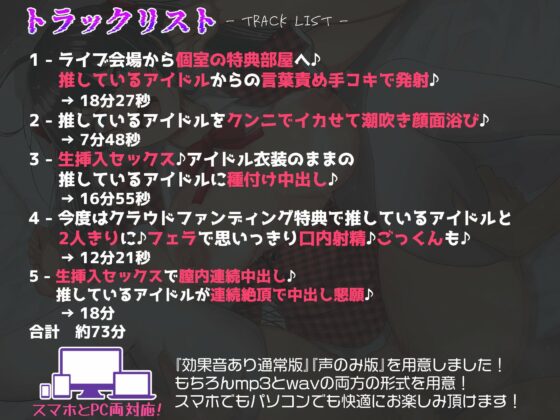 トラックリスト
- TRACK LIST -

1 - ライブ会場から個室の特典部屋へ♪
推しているアイドルからの言葉責め手コキで発射♪
→ 18分27秒
2 - 推しているアイドルをクンニでイカせて潮吹き顔面浴び♪
→ 7分48秒
3 - 生挿入セックス♪アイドル衣装のままの
推しているアイドルに種付け中出し♪
→ 16分55秒
4 - 今度はクラウドファンディング特典で推しているアイドルと
2人きりに♪フェラで思いっきり口内射精♪ごっくんも♪
→ 12分21秒
5 - 生挿入セックスで膣内連続中出し♪
推しているアイドルが連続絶頂で中出し懇願♪
→ 18分
合計　約73分

スマホとPC両対応!

『効果音あり通常版』『声のみ版』を用意しました！
もちろんmp3とwavの両方の形式を用意！
スマホでもパソコンでも快適にお楽しみ頂けます！